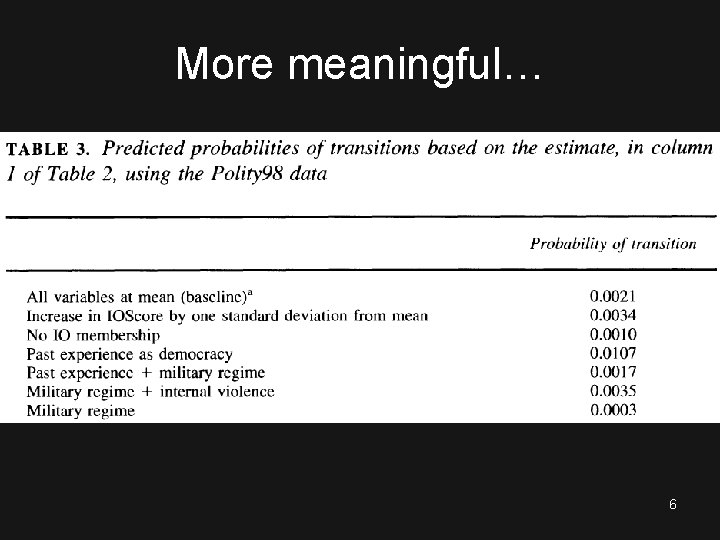 More meaningful…

TABLE 3. Predicted probabilities of transitions based on the estimate, in column 1 of Table 2, using the Polity98 data

| | Probability of transition |
|---|---|
| All variables at mean (baseline)$^a$ | 0.0021 |
| Increase in IOScore by one standard deviation from mean | 0.0034 |
| No IO membership | 0.0010 |
| Past experience as democracy | 0.0107 |
| Past experience + military regime | 0.0017 |
| Military regime + internal violence | 0.0035 |
| Military regime | 0.0003 |

6